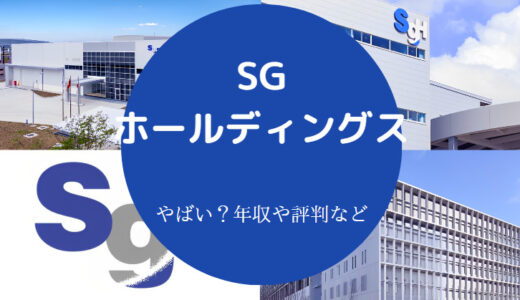 SgH

SG
ホールディングス

やばい？年収や評判など

Sg